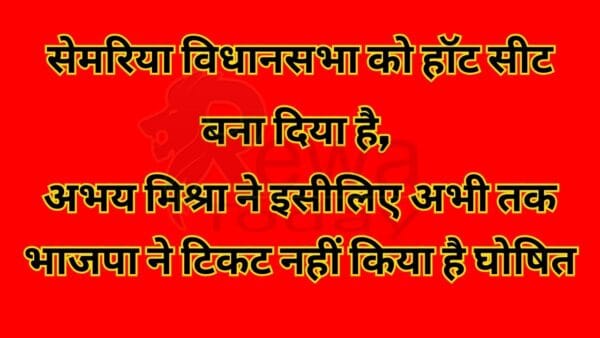 सेमरिया विधानसभा को हॉट सीट बना दिया है,
अभय मिश्रा ने इसीलिए अभी तक भाजपा ने टिकट नहीं किया है घोषित

Rewa